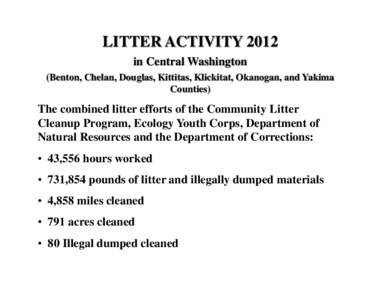 LITTER ACTIVITY 2012

in Central Washington

(Benton, Chelan, Douglas, Kittitas, Klickitat, Okanogan, and Yakima Counties)

The combined litter efforts of the Community Litter Cleanup Program, Ecology Youth Corps, Department of Natural Resources and the Department of Corrections:

• 43,556 hours worked

• 731,854 pounds of litter and illegally dumped materials

• 4,858 miles cleaned

• 791 acres cleaned

• 80 Illegal dumped cleaned